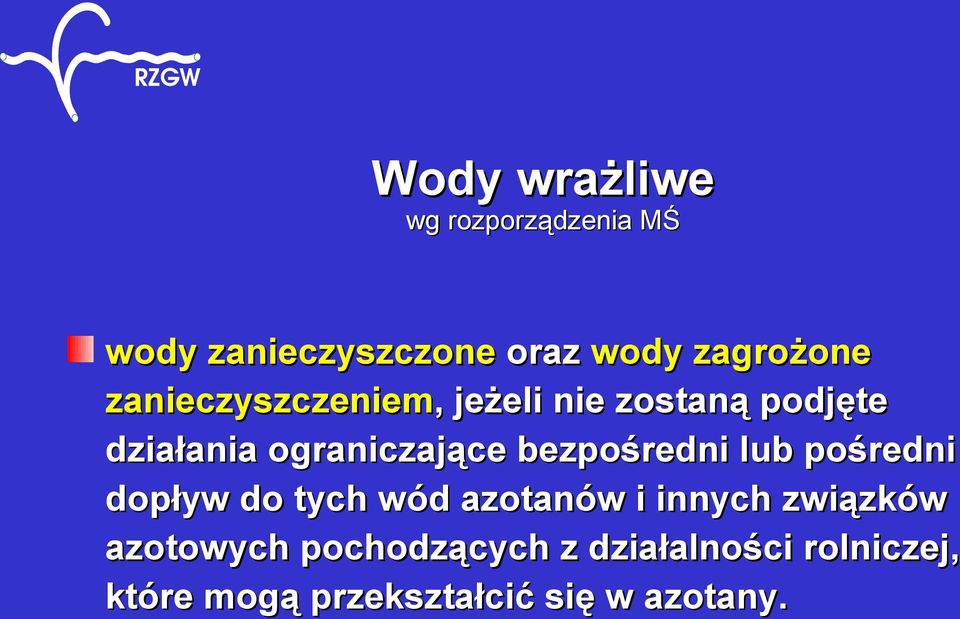 RZGW

Wody wrażliwe
wg rozporządzenia MŚ

wody zanieczyszczone oraz wody zagrożone zanieczyszczeniem, jeżeli nie zostaną podjęte działania ograniczające bezpośredni lub pośredni dopływ do tych wód azotanów i innych związków azotowych pochodzących z działalności rolniczej, które mogą przekształcić się w azotany.